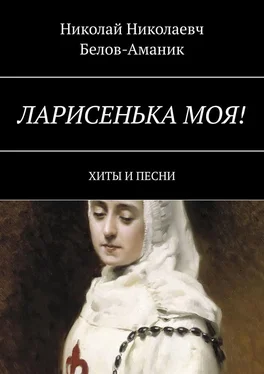 Николай Николаевч Белов-Аманик

ЛАРИСЕНЬКА МОЯ!

ХИТЫ И ПЕСНИ